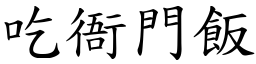 吃衙門飯